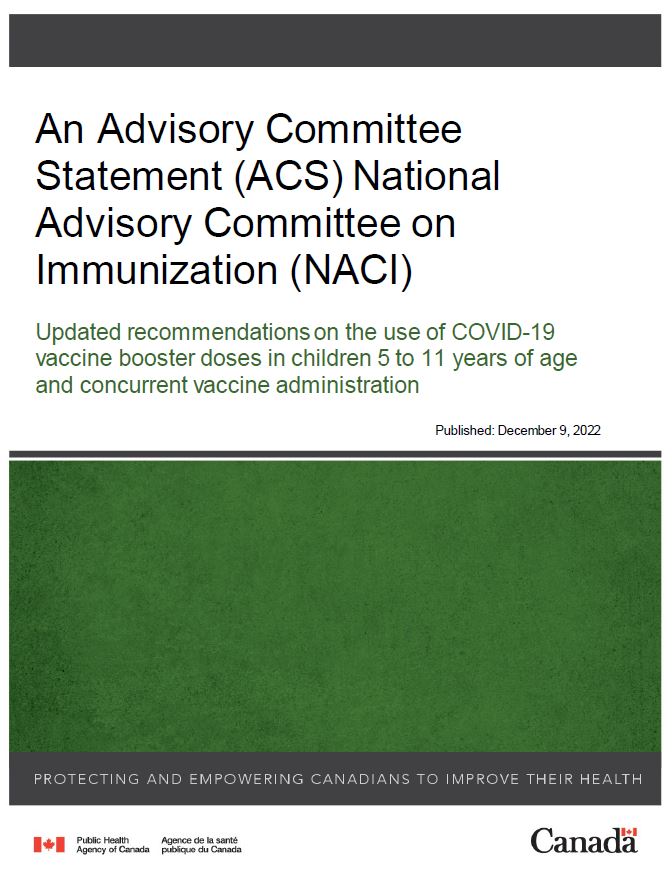 An Advisory Committee Statement (ACS) National Advisory Committee on Immunization (NACI)

Updated recommendations on the use of COVID-19 vaccine booster doses in children 5 to 11 years of age and concurrent vaccine administration

Published: December 9, 2022

PROTECTING AND EMPOWERING CANADIANS TO IMPROVE THEIR HEALTH

Public Health Agency of Canada

Agence de la santé publique du Canada

Canada